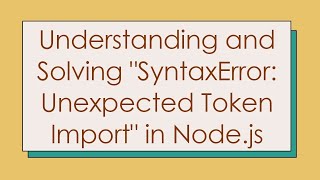 Understanding and Solving "SyntaxError: Unexpected Token Import" in Node.js